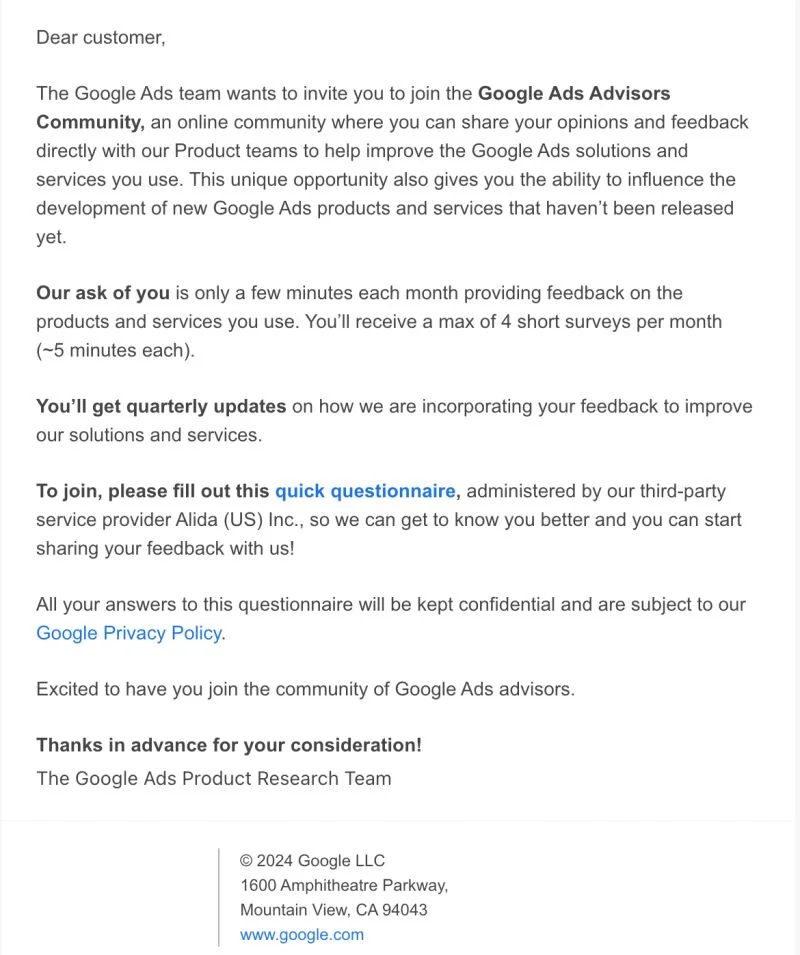 Dear customer,

The Google Ads team wants to invite you to join the Google Ads Advisors Community, an online community where you can share your opinions and feedback directly with our Product teams to help improve the Google Ads solutions and services you use. This unique opportunity also gives you the ability to influence the development of new Google Ads products and services that haven't been released yet.

Our ask of you is only a few minutes each month providing feedback on the products and services you use. You'll receive a max of 4 short surveys per month (~5 minutes each).

You'll get quarterly updates on how we are incorporating your feedback to improve our solutions and services.

To join, please fill out this quick questionnaire, administered by our third-party service provider Alida (US) Inc., so we can get to know you better and you can start sharing your feedback with us!

All your answers to this questionnaire will be kept confidential and are subject to our Google Privacy Policy.

Excited to have you join the community of Google Ads advisors.

Thanks in advance for your consideration!
The Google Ads Product Research Team

© 2024 Google LLC
1600 Amphitheatre Parkway,
Mountain View, CA 94043
www.google.com